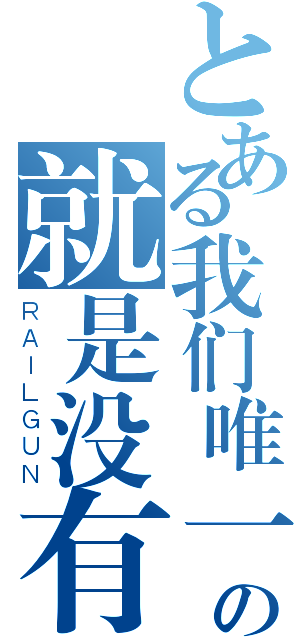 とある我们唯一の

就是没有

RAILGUN